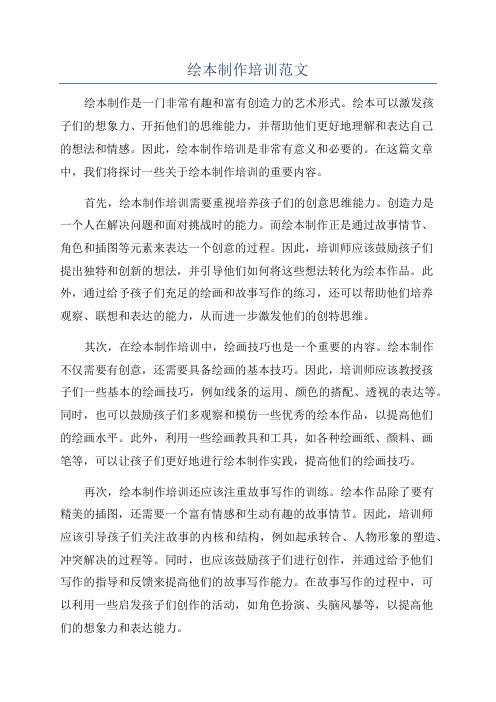 绘本制作培训范文

绘本制作是一门非常有趣和富有创造力的艺术形式。绘本可以激发孩子们的想象力、开拓他们的思维能力，并帮助他们更好地理解和表达自己的想法和情感。因此，绘本制作培训是非常有意义和必要的。在这篇文章中，我们将探讨一些关于绘本制作培训的重要内容。

首先，绘本制作培训需要重视培养孩子们的创意思维能力。创造力是一个人在解决问题和面对挑战时的能力。而绘本制作正是通过故事情节、角色和插图等元素来表达一个创意的过程。因此，培训师应该鼓励孩子们提出独特和创新的想法，并引导他们如何将这些想法转化为绘本作品。此外，通过给予孩子们充足的绘画和故事写作的练习，还可以帮助他们培养观察、联想和表达的能力，从而进一步激发他们的创特思维。

其次，在绘本制作培训中，绘画技巧也是一个重要的内容。绘本制作不仅需要有创意，还需要具备绘画的基本技巧。因此，培训师应该教授孩子们一些基本的绘画技巧，例如线条的运用、颜色的搭配、透视的表达等。同时，也可以鼓励孩子们多观察和模仿一些优秀的绘本作品，以提高他们的绘画水平。此外，利用一些绘画教具和工具，如各种绘画纸、颜料、画笔等，可以让孩子们更好地进行绘本制作实践，提高他们的绘画技巧。

再次，绘本制作培训还应该注重故事写作的训练。绘本作品除了要有精美的插图，还需要一个富有情感和生动有趣的故事情节。因此，培训师应该引导孩子们关注故事的内核和结构，例如起承转合、人物形象的塑造、冲突解决的过程等。同时，也应该鼓励孩子们进行创作，并通过给予他们写作的指导和反馈来提高他们的故事写作能力。在故事写作的过程中，可以利用一些启发孩子们创作的活动，如角色扮演、头脑风暴等，以提高他们的想象力和表达能力。